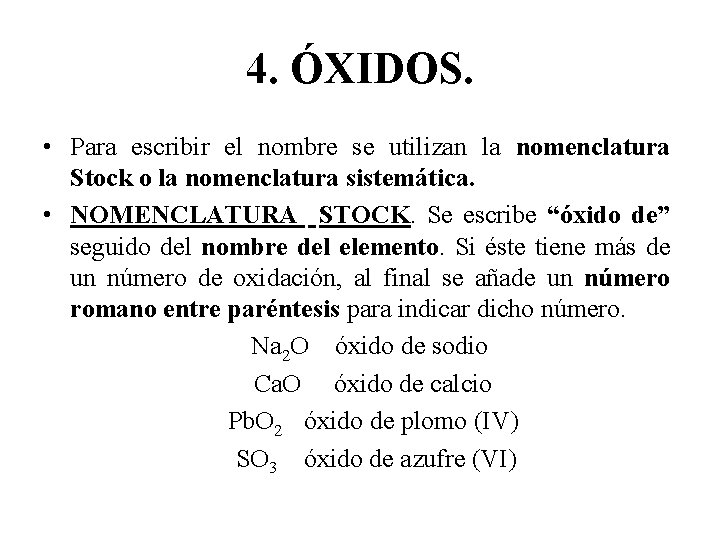 4. ÓXIDOS.

• Para escribir el nombre se utilizan la nomenclatura Stock o la nomenclatura sistemática.

• NOMENCLATURA STOCK. Se escribe “óxido de” seguido del nombre del elemento. Si éste tiene más de un número de oxidación, al final se añade un número romano entre paréntesis para indicar dicho número.

$Na_2O$ óxido de sodio
$CaO$ óxido de calcio
$PbO_2$ óxido de plomo (IV)
$SO_3$ óxido de azufre (VI)